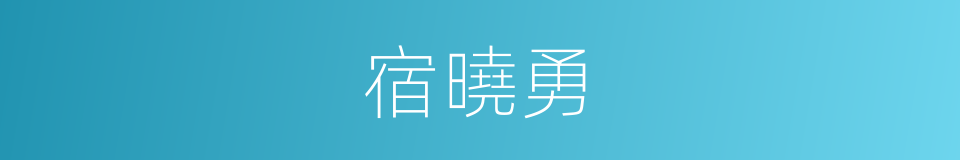 宿曉勇